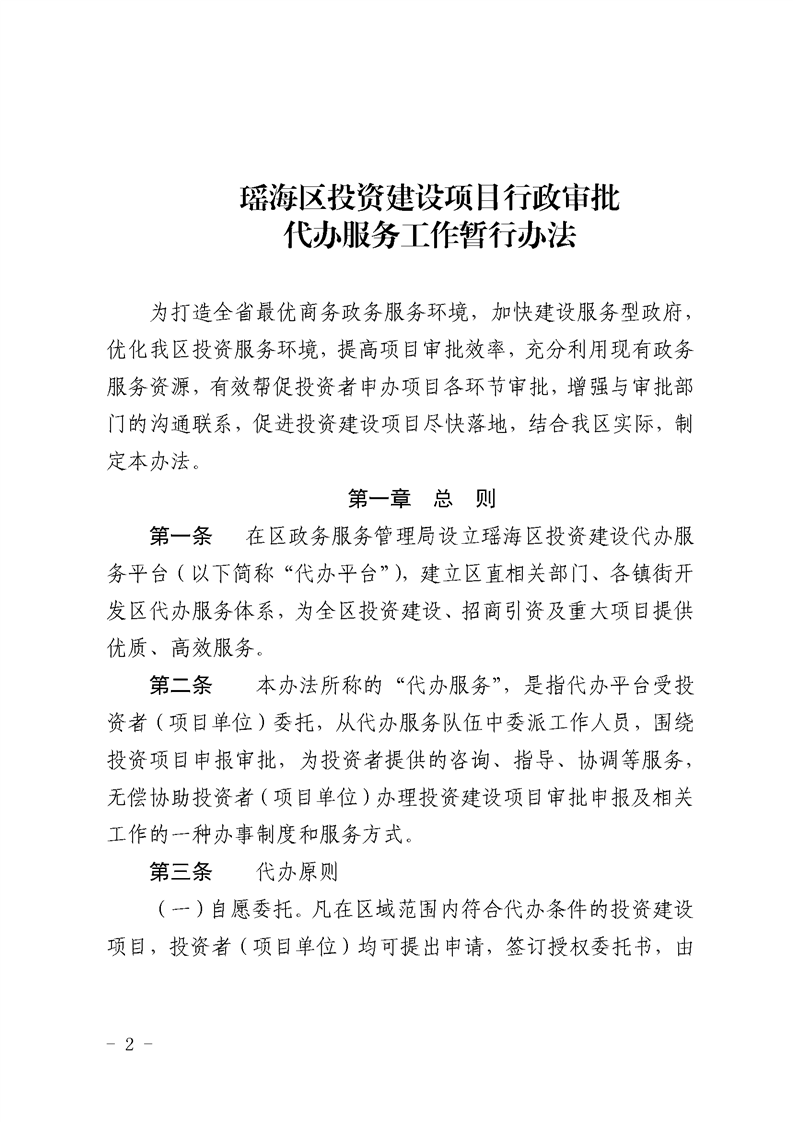 瑶海区投资建设项目行政审批
代办服务工作暂行办法

为打造全省最优商务政务服务环境，加快建设服务型政府，优化我区投资服务环境，提高项目审批效率，充分利用现有政务服务资源，有效帮促投资者申办项目各环节审批，增强与审批部门的沟通联系，促进投资建设项目尽快落地，结合我区实际，制定本办法。

第一章　总　则

第一条　在区政务服务管理局设立瑶海区投资建设代办服务平台（以下简称“代办平台”），建立区直相关部门、各镇街开发区代办服务体系，为全区投资建设、招商引资及重大项目提供优质、高效服务。

第二条　本办法所称的“代办服务”，是指代办平台受投资者（项目单位）委托，从代办服务队伍中委派工作人员，围绕投资项目申报审批，为投资者提供的咨询、指导、协调等服务，无偿协助投资者（项目单位）办理投资建设项目审批申报及相关工作的一种办事制度和服务方式。

第三条　代办原则

（一）自愿委托。凡在区域范围内符合代办条件的投资建设项目，投资者（项目单位）均可提出申请，签订授权委托书，由

- 2 -